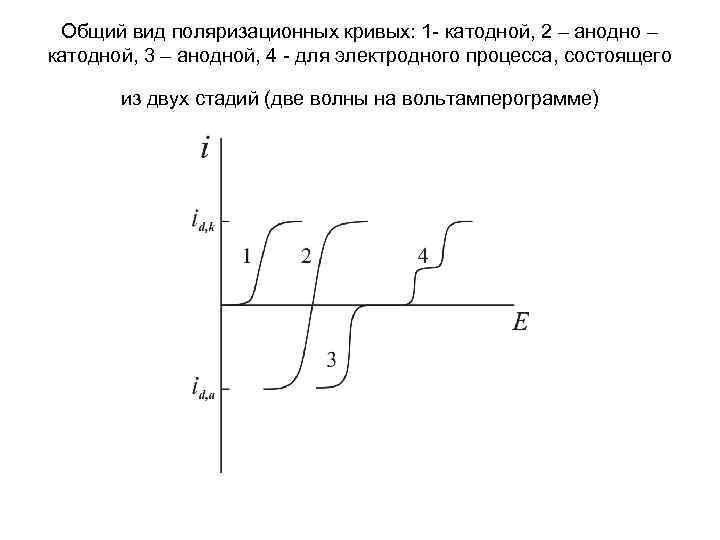 Общий вид поляризационных кривых: 1- катодной, 2 – анодно – катодной, 3 – анодной, 4 - для электродного процесса, состоящего

из двух стадий (две волны на вольтамперограмме)

$i$

$i_{d,k}$

1

2

4

$E$

3

$i_{d,a}$